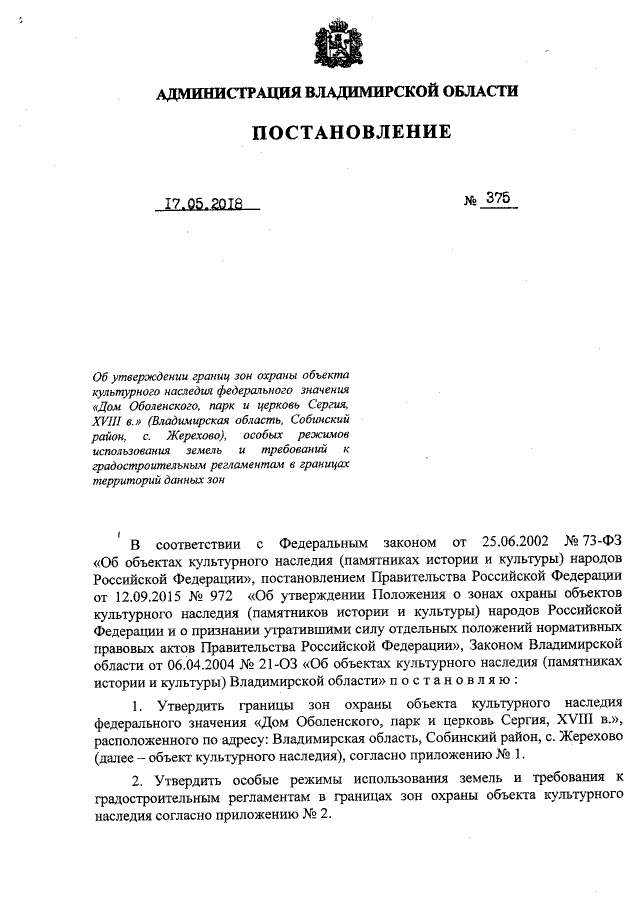 АДМИНИСТРАЦИЯ ВЛАДИМИРСКОЙ ОБЛАСТИ

ПОСТАНОВЛЕНИЕ

17.05.2018

№ 375

Об утверждении границ зон охраны объекта культурного наследия федерального значения «Дом Оболенского, парк и церковь Сергия, XVIII в.» (Владимирская область, Собинский район, с. Жерехово), особых режимов использования земель и требований к градостроительным регламентам в границах территорий данных зон

В соответствии с Федеральным законом от 25.06.2002 № 73-ФЗ «Об объектах культурного наследия (памятниках истории и культуры) народов Российской Федерации», постановлением Правительства Российской Федерации от 12.09.2015 № 972 «Об утверждении Положения о зонах охраны объектов культурного наследия (памятников истории и культуры) народов Российской Федерации и о признании утратившими силу отдельных положений нормативных правовых актов Правительства Российской Федерации», Законом Владимирской области от 06.04.2004 № 21-ОЗ «Об объектах культурного наследия (памятниках истории и культуры) Владимирской области» п о с т а н о в л я ю :

1. Утвердить границы зон охраны объекта культурного наследия федерального значения «Дом Оболенского, парк и церковь Сергия, XVIII в.», расположенного по адресу: Владимирская область, Собинский район, с. Жерехово (далее – объект культурного наследия), согласно приложению № 1.

2. Утвердить особые режимы использования земель и требования к градостроительным регламентам в границах зон охраны объекта культурного наследия согласно приложению № 2.